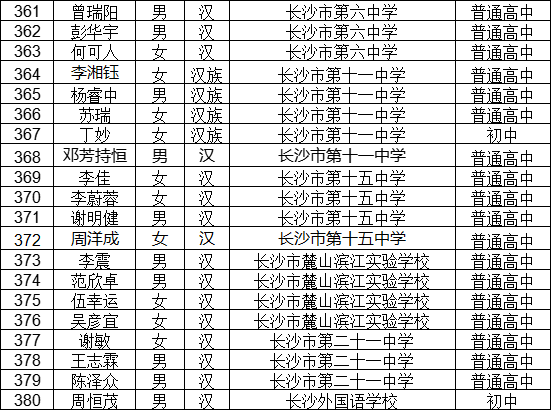 | 361 | 曾瑞阳 | 男 | 汉 | 长沙市第六中学 | 普通高中 |
|---|---|---|---|---|---|
| 362 | 彭华宇 | 男 | 汉 | 长沙市第六中学 | 普通高中 |
| 363 | 何可人 | 女 | 汉 | 长沙市第六中学 | 普通高中 |
| 364 | 李湘钰 | 女 | 汉族 | 长沙市第十一中学 | 普通高中 |
| 365 | 杨睿中 | 男 | 汉族 | 长沙市第十一中学 | 普通高中 |
| 366 | 苏瑞 | 女 | 汉族 | 长沙市第十一中学 | 普通高中 |
| 367 | 丁妙 | 女 | 汉族 | 长沙市第十一中学 | 初中 |
| 368 | 邓芳持恒 | 男 | 汉 | 长沙市第十一中学 | 普通高中 |
| 369 | 李佳 | 女 | 汉 | 长沙市第十五中学 | 普通高中 |
| 370 | 李蔚蓉 | 女 | 汉 | 长沙市第十五中学 | 普通高中 |
| 371 | 谢明健 | 男 | 汉 | 长沙市第十五中学 | 普通高中 |
| 372 | 周洋成 | 女 | 汉 | 长沙市第十五中学 | 普通高中 |
| 373 | 李震 | 男 | 汉 | 长沙市麓山滨江实验学校 | 普通高中 |
| 374 | 范欣卓 | 男 | 汉 | 长沙市麓山滨江实验学校 | 普通高中 |
| 375 | 伍幸运 | 女 | 汉 | 长沙市麓山滨江实验学校 | 普通高中 |
| 376 | 吴彦宜 | 女 | 汉 | 长沙市麓山滨江实验学校 | 普通高中 |
| 377 | 谢敏 | 女 | 汉 | 长沙市第二十一中学 | 普通高中 |
| 378 | 王志霖 | 男 | 汉 | 长沙市第二十一中学 | 普通高中 |
| 379 | 陈泽众 | 男 | 汉 | 长沙市第二十一中学 | 普通高中 |
| 380 | 周恒茂 | 男 | 汉 | 长沙外国语学校 | 初中 |